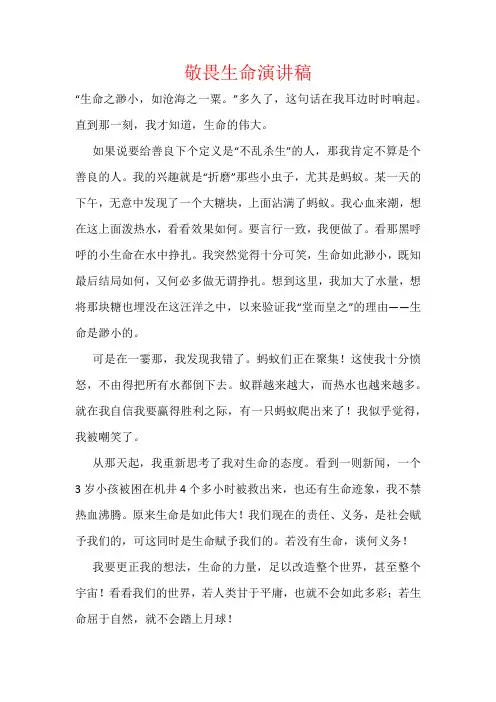 敬畏生命演讲稿

“生命之渺小，如沧海之一粟。”多久了，这句话在我耳边时时响起。直到那一刻，我才知道，生命的伟大。

如果说要给善良下个定义是“不乱杀生”的人，那我肯定不算是个善良的人。我的兴趣就是“折磨”那些小虫子，尤其是蚂蚁。某一天的下午，无意中发现了一个大糖块，上面沾满了蚂蚁。我心血来潮，想在这上面泼热水，看看效果如何。要言行一致，我便做了。看那黑呼呼的小生命在水中挣扎。我突然觉得十分可笑，生命如此渺小，既知最后结局如何，又何必多做无谓挣扎。想到这里，我加大了水量，想将那块糖也埋没在这汪洋之中，以来验证我“堂而皇之”的理由——生命是渺小的。

可是在一霎那，我发现我错了。蚂蚁们正在聚集！这使我十分愤怒，不由得把所有水都倒下去。蚁群越来越大，而热水也越来越多。就在我自信我要赢得胜利之际，有一只蚂蚁爬出来了！我似乎觉得，我被嘲笑了。

从那天起，我重新思考了我对生命的态度。看到一则新闻，一个3岁小孩被困在机井4个多小时被救出来，也还有生命迹象，我不禁热血沸腾。原来生命是如此伟大！我们现在的责任、义务，是社会赋予我们的，可这同时是生命赋予我们的。若没有生命，谈何义务！

我要更正我的想法，生命的力量，足以改造整个世界，甚至整个宇宙！看看我们的世界，若人类甘于平庸，也就不会如此多彩；若生命屈于自然，就不会踏上月球！